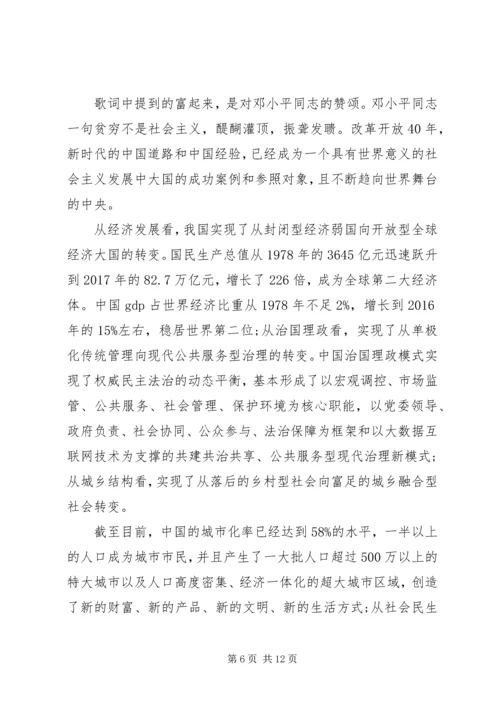 歌词中提到的富起来，是对邓小平同志的赞颂。邓小平同志一句贫穷不是社会主义，醍醐灌顶，振聋发聩。改革开放40年，新时代的中国道路和中国经验，已经成为一个具有世界意义的社会主义发展中大国的成功案例和参照对象，且不断趋向世界舞台的中央。

从经济发展看，我国实现了从封闭型经济弱国向开放型全球经济大国的转变。国民生产总值从1978年的3645亿元迅速跃升到2017年的82.7万亿元，增长了226倍，成为全球第二大经济体。中国gdp占世界经济比重从1978年不足2%，增长到2016年的15%左右，稳居世界第二位;从治国理政看，实现了从单极化传统管理向现代公共服务型治理的转变。中国治国理政模式实现了权威民主法治的动态平衡，基本形成了以宏观调控、市场监管、公共服务、社会管理、保护环境为核心职能，以党委领导、政府负责、社会协同、公众参与、法治保障为框架和以大数据互联网技术为支撑的共建共治共享、公共服务型现代治理新模式;从城乡结构看，实现了从落后的乡村型社会向富足的城乡融合型社会转变。

截至目前，中国的城市化率已经达到58%的水平，一半以上的人口成为城市市民，并且产生了一大批人口超过500万以上的特大城市以及人口高度密集、经济一体化的超大城市区域，创造了新的财富、新的产品、新的文明、新的生活方式;从社会民生

第6页 共12页